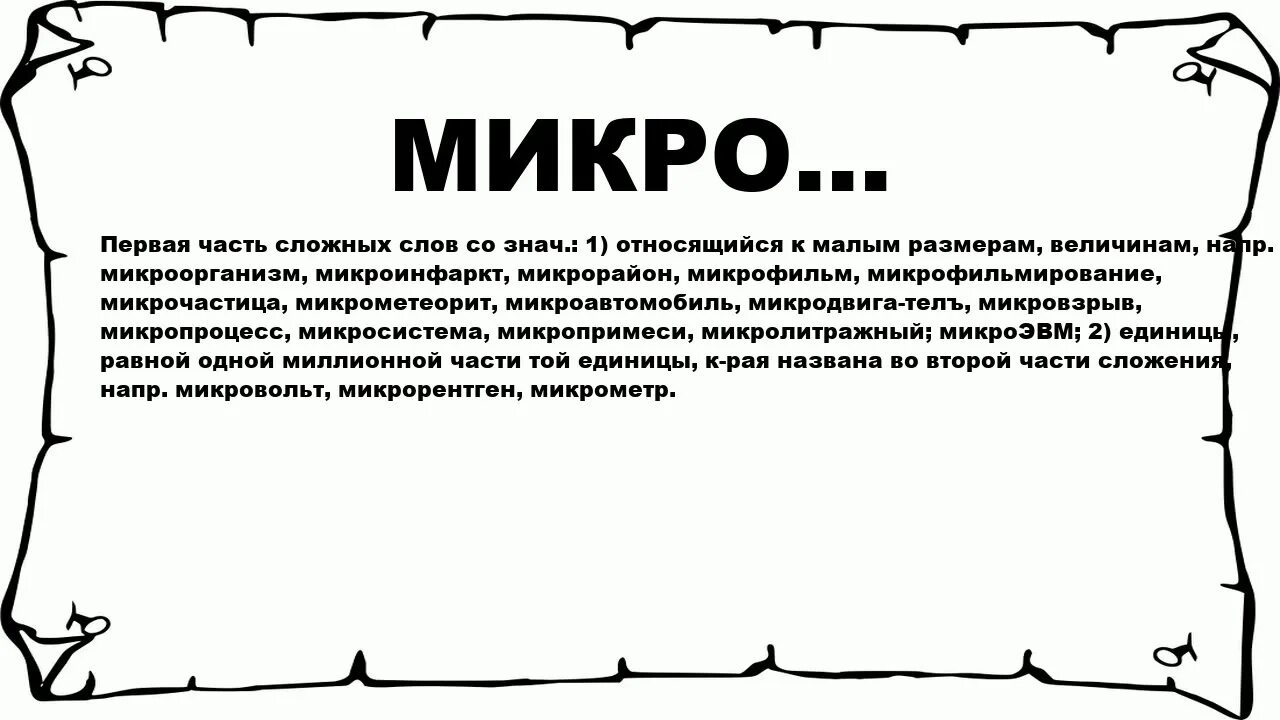 МИКРО...

Первая часть сложных слов со знач.: 1) относящийся к малым размерам, величинам, напр. микроорганизм, микроинфаркт, микрорайон, микрофильм, микрофильмирование, микрочастица, микрометеорит, микроавтомобиль, микродвига-телъ, микровзрыв, микропроцесс, микросистема, микропримеси, микролитражный; микроЭВМ; 2) единицы, равной одной миллионной части той единицы, к-рая названа во второй части сложения, напр. микровольт, микрорентген, микрометр.